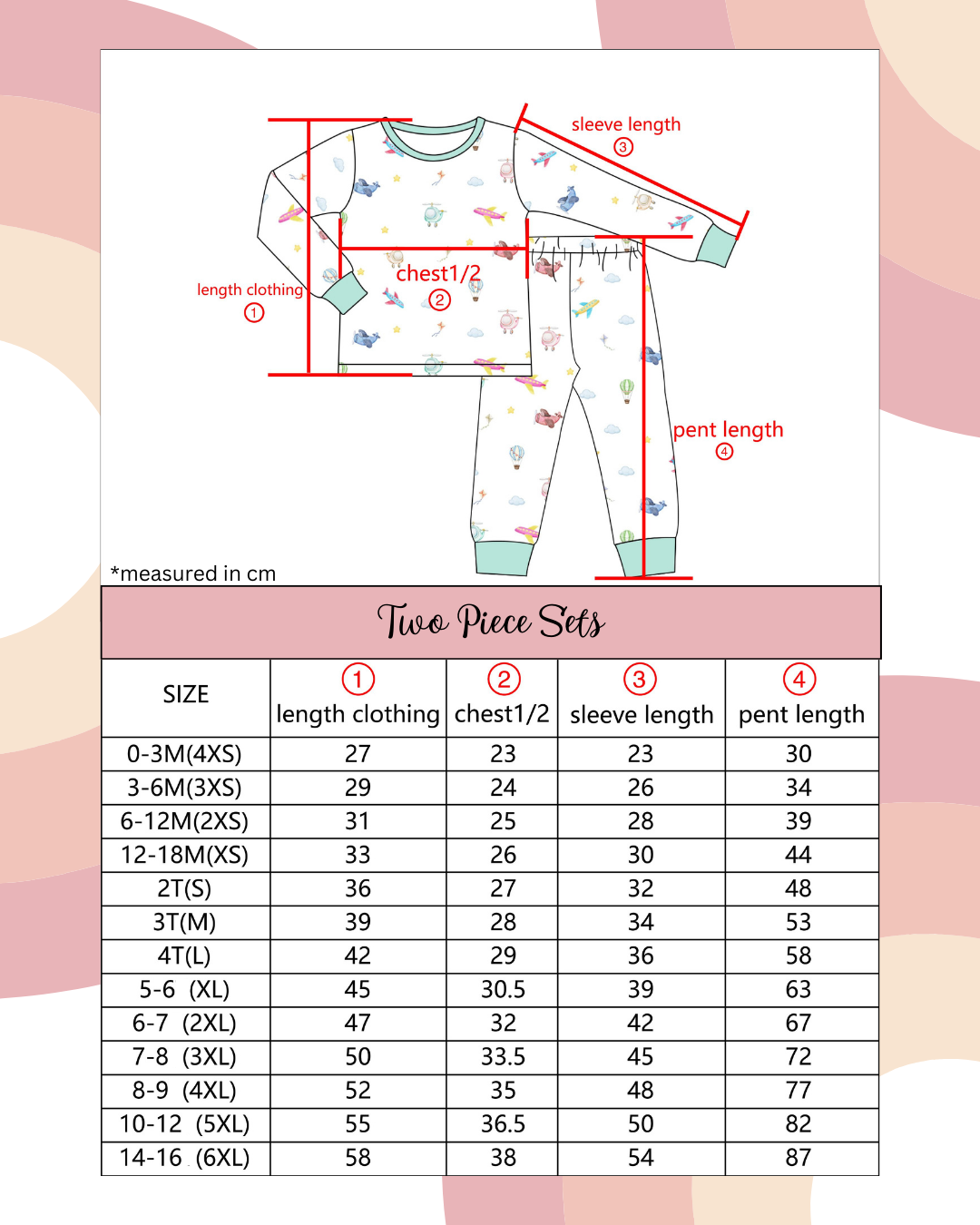 sleeve length
③

chest1/2
②

length clothing
①

pent length
④

*measured in cm

Two Piece Sets

| SIZE | ① length clothing | ② chest1/2 | ③ sleeve length | ④ pent length |
|---|---|---|---|---|
| 0-3M(4XS) | 27 | 23 | 23 | 30 |
| 3-6M(3XS) | 29 | 24 | 26 | 34 |
| 6-12M(2XS) | 31 | 25 | 28 | 39 |
| 12-18M(XS) | 33 | 26 | 30 | 44 |
| 2T(S) | 36 | 27 | 32 | 48 |
| 3T(M) | 39 | 28 | 34 | 53 |
| 4T(L) | 42 | 29 | 36 | 58 |
| 5-6 (XL) | 45 | 30.5 | 39 | 63 |
| 6-7 (2XL) | 47 | 32 | 42 | 67 |
| 7-8 (3XL) | 50 | 33.5 | 45 | 72 |
| 8-9 (4XL) | 52 | 35 | 48 | 77 |
| 10-12 (5XL) | 55 | 36.5 | 50 | 82 |
| 14-16 (6XL) | 58 | 38 | 54 | 87 |